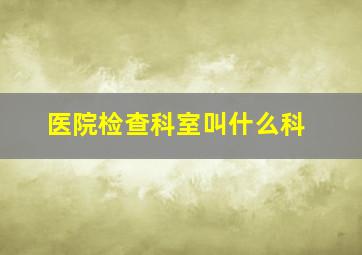 医院检查科室叫什么科